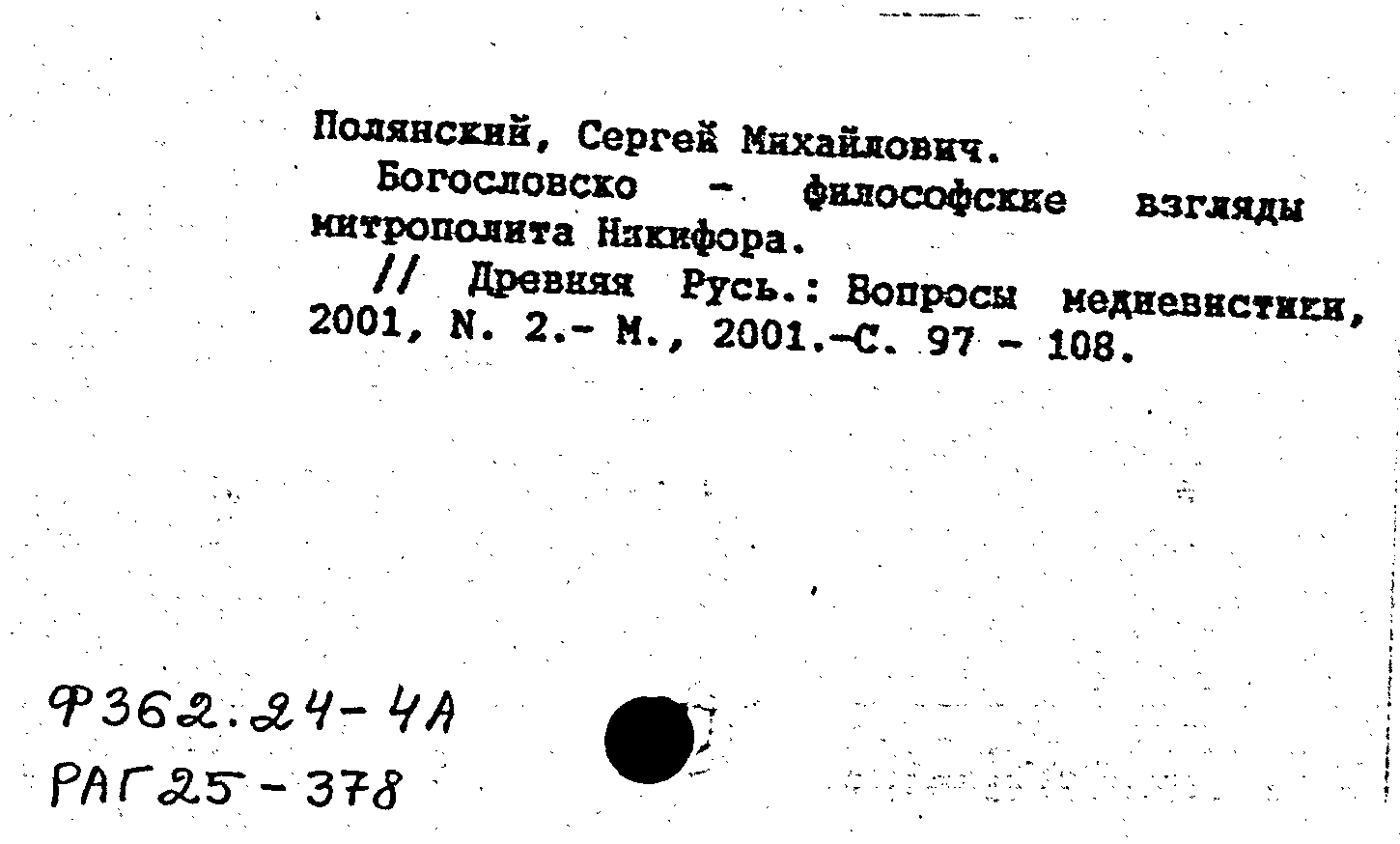 Полянский, Сергей Михайлович.

Богословско - философские взгляды митрополита Никифора.

// Древняя Русь.: Вопросы медиевистики, 2001, N. 2.- М., 2001.-С. 97 - 108.

Ф362.24-4А
РАГ25-378